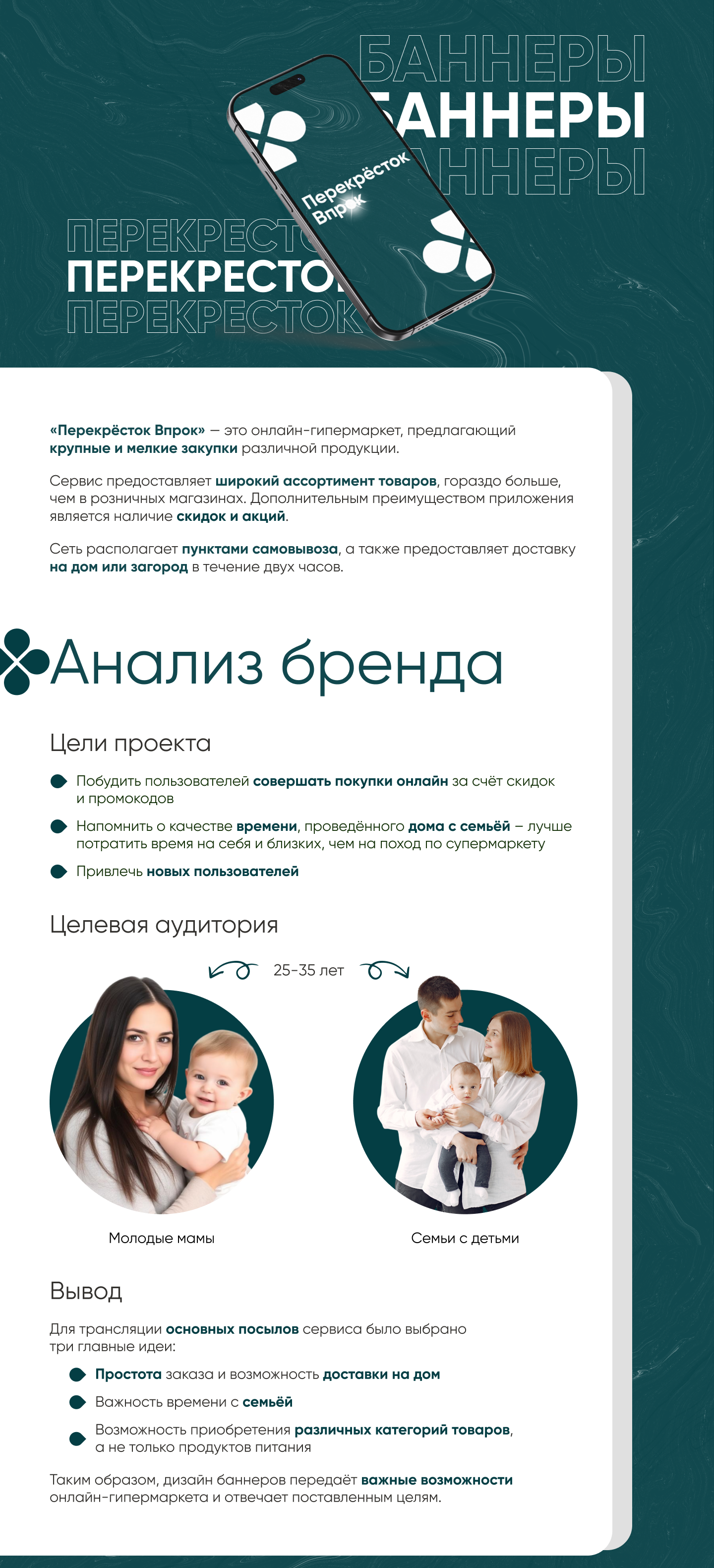 БАННЕРЫ
БАННЕРЫ
БАННЕРЫ

Перекрёсток Впрок

ПЕРЕКРЕСТОК
ПЕРЕКРЕСТОК
ПЕРЕКРЕСТОК

«Перекрёсток Впрок» — это онлайн-гипермаркет, предлагающий крупные и мелкие закупки различной продукции.

Сервис предоставляет широкий ассортимент товаров, гораздо больше, чем в розничных магазинах. Дополнительным преимуществом приложения является наличие скидок и акций.

Сеть располагает пунктами самовывоза, а также предоставляет доставку на дом или загород в течение двух часов.

Анализ бренда

Цели проекта

Побудить пользователей совершать покупки онлайн за счёт скидок и промокодов

Напомнить о качестве времени, проведённого дома с семьёй – лучше потратить время на себя и близких, чем на поход по супермаркету

Привлечь новых пользователей

Целевая аудитория

25-35 лет

Молодые мамы

Семьи с детьми

Вывод

Для трансляции основных посылов сервиса было выбрано три главные идеи:

Простота заказа и возможность доставки на дом

Важность времени с семьёй

Возможность приобретения различных категорий товаров, а не только продуктов питания

Таким образом, дизайн баннеров передаёт важные возможности онлайн-гипермаркета и отвечает поставленным целям.